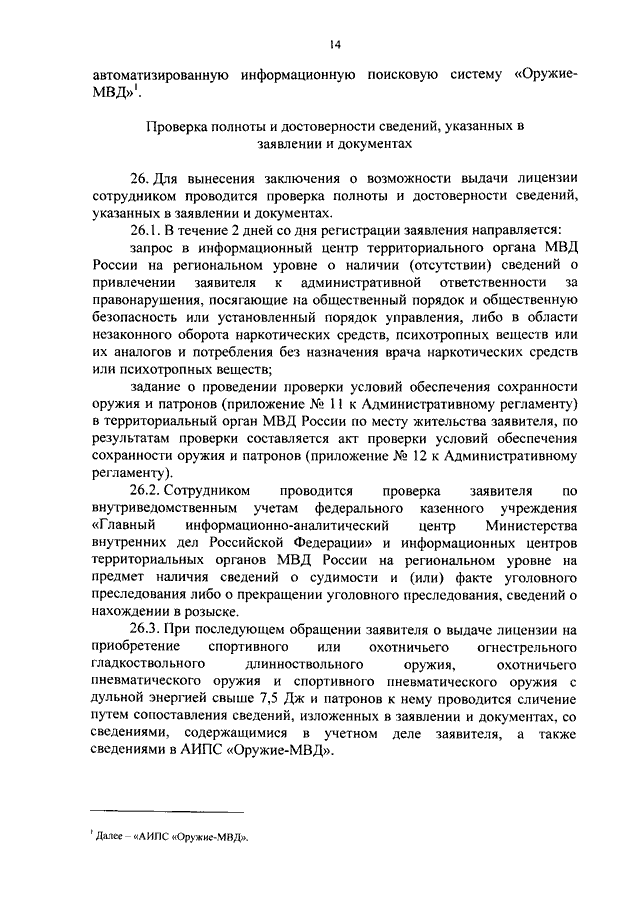 14

автоматизированную информационную поисковую систему «Оружие-МВД»$^1$.

Проверка полноты и достоверности сведений, указанных в заявлении и документах

26. Для вынесения заключения о возможности выдачи лицензии сотрудником проводится проверка полноты и достоверности сведений, указанных в заявлении и документах.

26.1. В течение 2 дней со дня регистрации заявления направляется:

запрос в информационный центр территориального органа МВД России на региональном уровне о наличии (отсутствии) сведений о привлечении заявителя к административной ответственности за правонарушения, посягающие на общественный порядок и общественную безопасность или установленный порядок управления, либо в области незаконного оборота наркотических средств, психотропных веществ или их аналогов и потребления без назначения врача наркотических средств или психотропных веществ;

задание о проведении проверки условий обеспечения сохранности оружия и патронов (приложение № 11 к Административному регламенту) в территориальный орган МВД России по месту жительства заявителя, по результатам проверки составляется акт проверки условий обеспечения сохранности оружия и патронов (приложение № 12 к Административному регламенту).

26.2. Сотрудником проводится проверка заявителя по внутриведомственным учетам федерального казенного учреждения «Главный информационно-аналитический центр Министерства внутренних дел Российской Федерации» и информационных центров территориальных органов МВД России на региональном уровне на предмет наличия сведений о судимости и (или) факте уголовного преследования либо о прекращении уголовного преследования, сведений о нахождении в розыске.

26.3. При последующем обращении заявителя о выдаче лицензии на приобретение спортивного или охотничьего огнестрельного гладкоствольного длинноствольного оружия, охотничьего пневматического оружия и спортивного пневматического оружия с дульной энергией свыше 7,5 Дж и патронов к нему проводится сличение путем сопоставления сведений, изложенных в заявлении и документах, со сведениями, содержащимися в учетном деле заявителя, а также сведениями в АИПС «Оружие-МВД».

$^1$ Далее – «АИПС «Оружие-МВД».